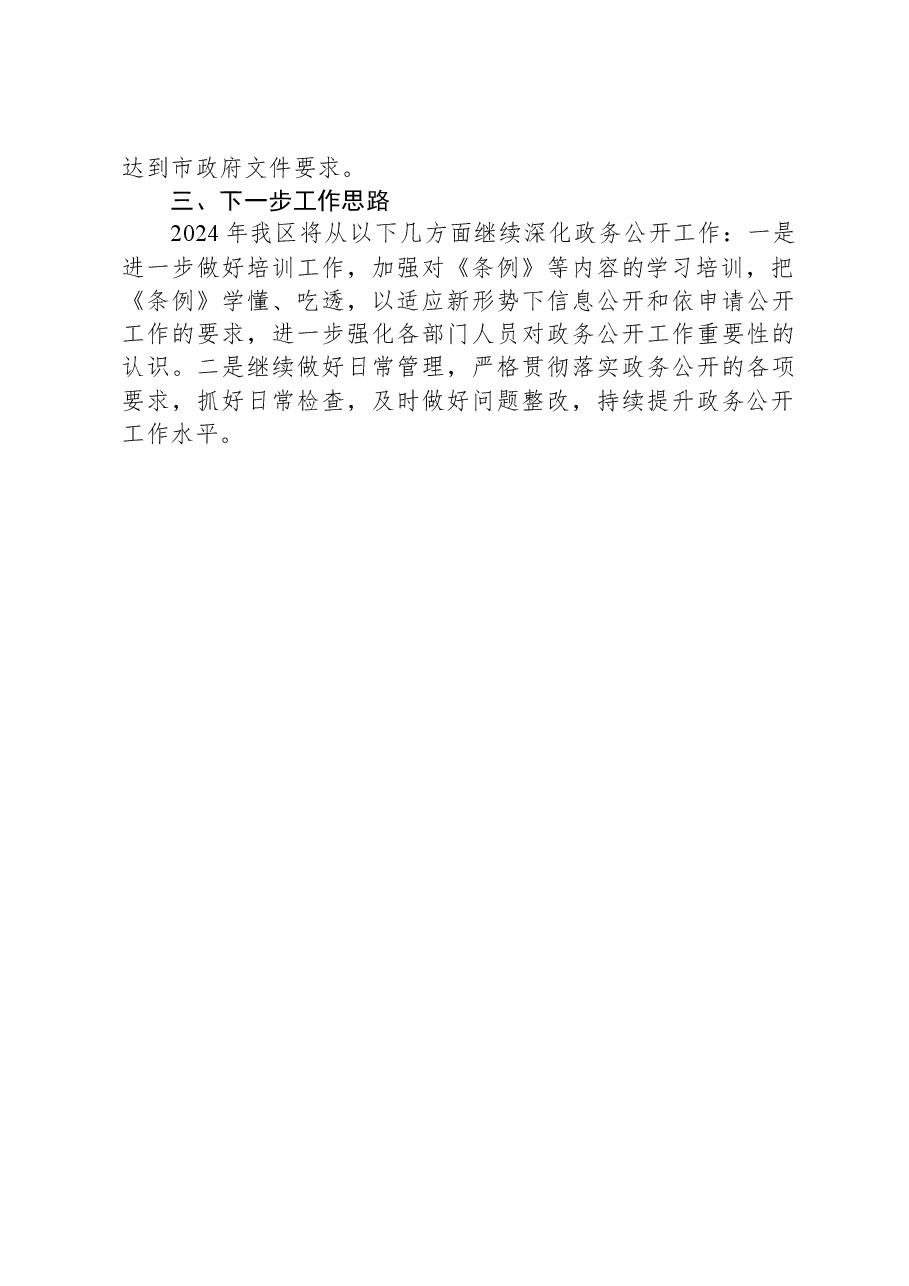 达到市政府文件要求。

三、下一步工作思路

2024年我区将从以下几方面继续深化政务公开工作：一是进一步做好培训工作，加强对《条例》等内容的学习培训，把《条例》学懂、吃透，以适应新形势下信息公开和依申请公开工作的要求，进一步强化各部门人员对政务公开工作重要性的认识。二是继续做好日常管理，严格贯彻落实政务公开的各项要求，抓好日常检查，及时做好问题整改，持续提升政务公开工作水平。